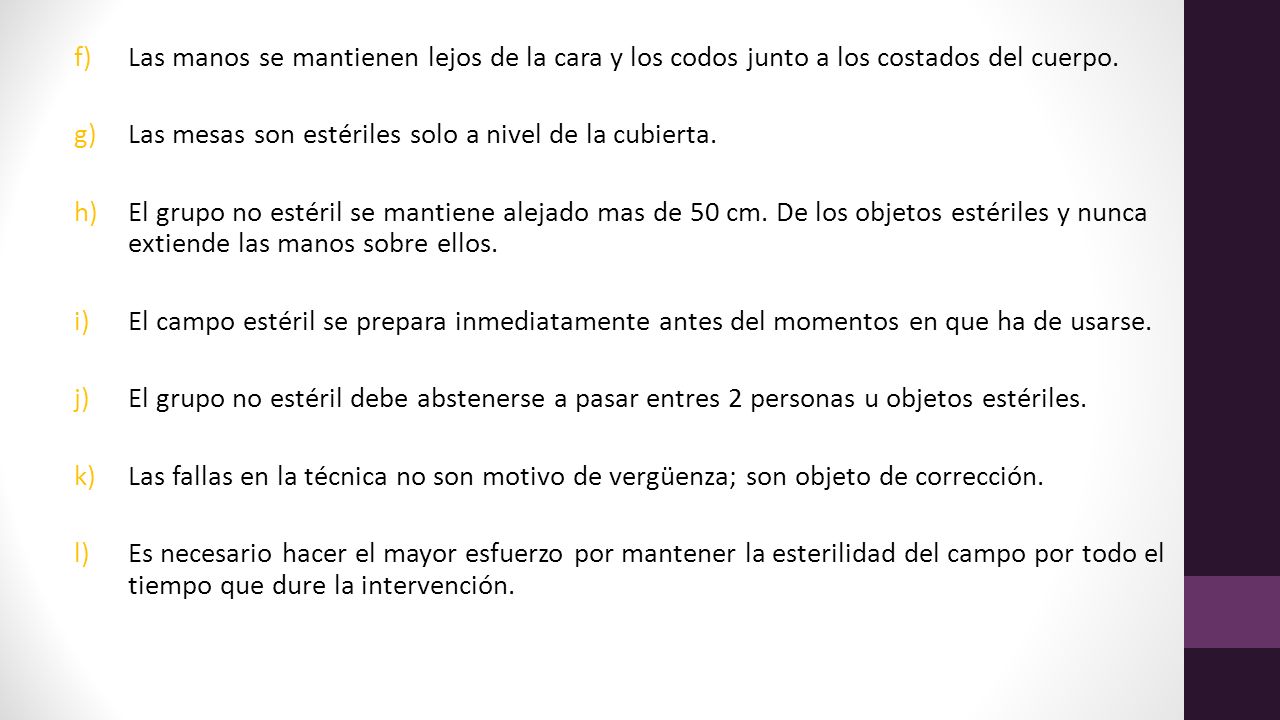 f) Las manos se mantienen lejos de la cara y los codos junto a los costados del cuerpo.

g) Las mesas son estériles solo a nivel de la cubierta.

h) El grupo no estéril se mantiene alejado mas de 50 cm. De los objetos estériles y nunca extiende las manos sobre ellos.

i) El campo estéril se prepara inmediatamente antes del momentos en que ha de usarse.

j) El grupo no estéril debe abstenerse a pasar entres 2 personas u objetos estériles.

k) Las fallas en la técnica no son motivo de vergüenza; son objeto de corrección.

l) Es necesario hacer el mayor esfuerzo por mantener la esterilidad del campo por todo el tiempo que dure la intervención.